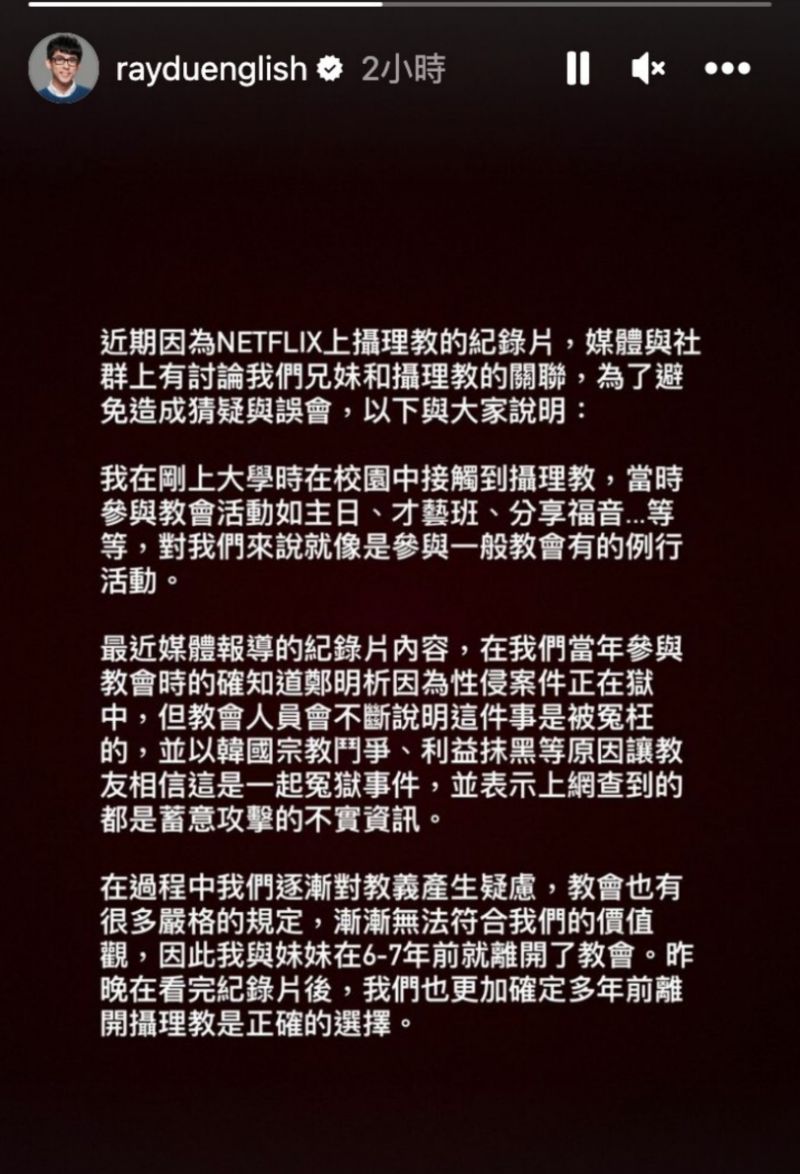 rayduenglish 2小時

近期因為NETFLIX上攝理教的紀錄片，媒體與社群上有討論我們兄妹和攝理教的關聯，為了避免造成猜疑與誤會，以下與大家說明：

我在剛上大學時在校園中接觸到攝理教，當時參與教會活動如主日、才藝班、分享福音...等等，對我們來說就像是參與一般教會有的例行活動。

最近媒體報導的紀錄片內容，在我們當年參與教會時的確知道鄭明析因為性侵案件正在獄中，但教會人員會不斷說明這件事是被冤枉的，並以韓國宗教鬥爭、利益抹黑等原因讓教友相信這是一起冤獄事件，並表示上網查到的都是蓄意攻擊的不實資訊。

在過程中我們逐漸對教義產生疑慮，教會也有很多嚴格的規定，漸漸無法符合我們的價值觀，因此我與妹妹在6-7年前就離開了教會。昨晚在看完紀錄片後，我們也更加確定多年前離開攝理教是正確的選擇。